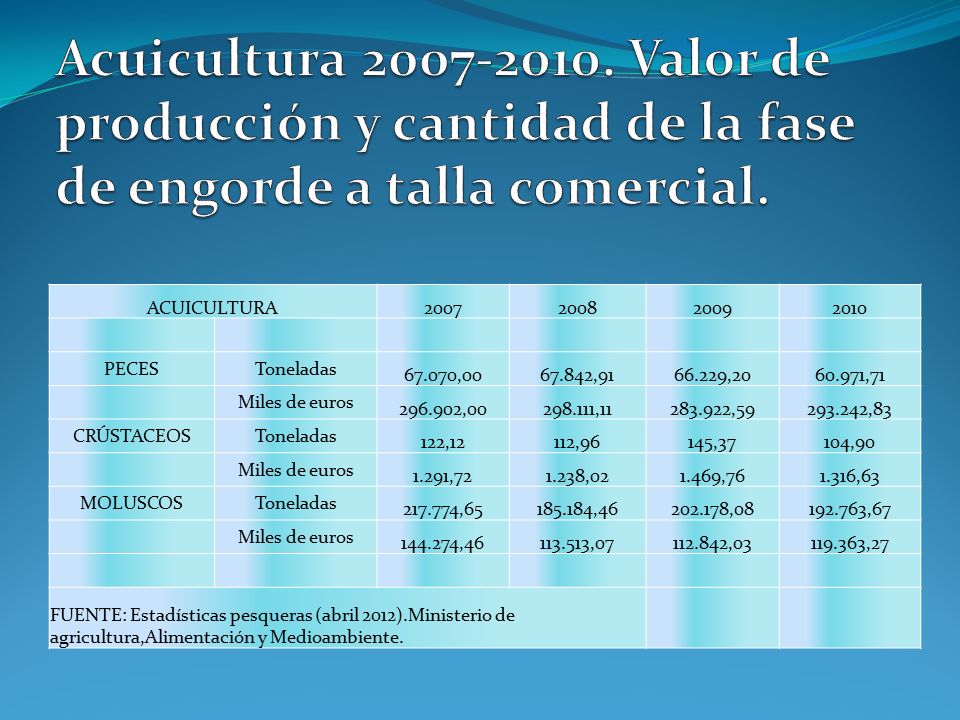 Acuicultura 2007-2010. Valor de producción y cantidad de la fase de engorde a talla comercial.

| ACUICULTURA | | 2007 | 2008 | 2009 | 2010 |
|---|---|---|---|---|---|
| | | | | | |
| PECES | Toneladas | 67.070,00 | 67.842,91 | 66.229,20 | 60.971,71 |
| | Miles de euros | 296.902,00 | 298.111,11 | 283.922,59 | 293.242,83 |
| CRÚSTACEOS | Toneladas | 122,12 | 112,96 | 145,37 | 104,90 |
| | Miles de euros | 1.291,72 | 1.238,02 | 1.469,76 | 1.316,63 |
| MOLUSCOS | Toneladas | 217.774,65 | 185.184,46 | 202.178,08 | 192.763,67 |
| | Miles de euros | 144.274,46 | 113.513,07 | 112.842,03 | 119.363,27 |
| | | | | | |
| FUENTE: Estadísticas pesqueras (abril 2012).Ministerio de agricultura,Alimentación y Medioambiente. | | | | | |